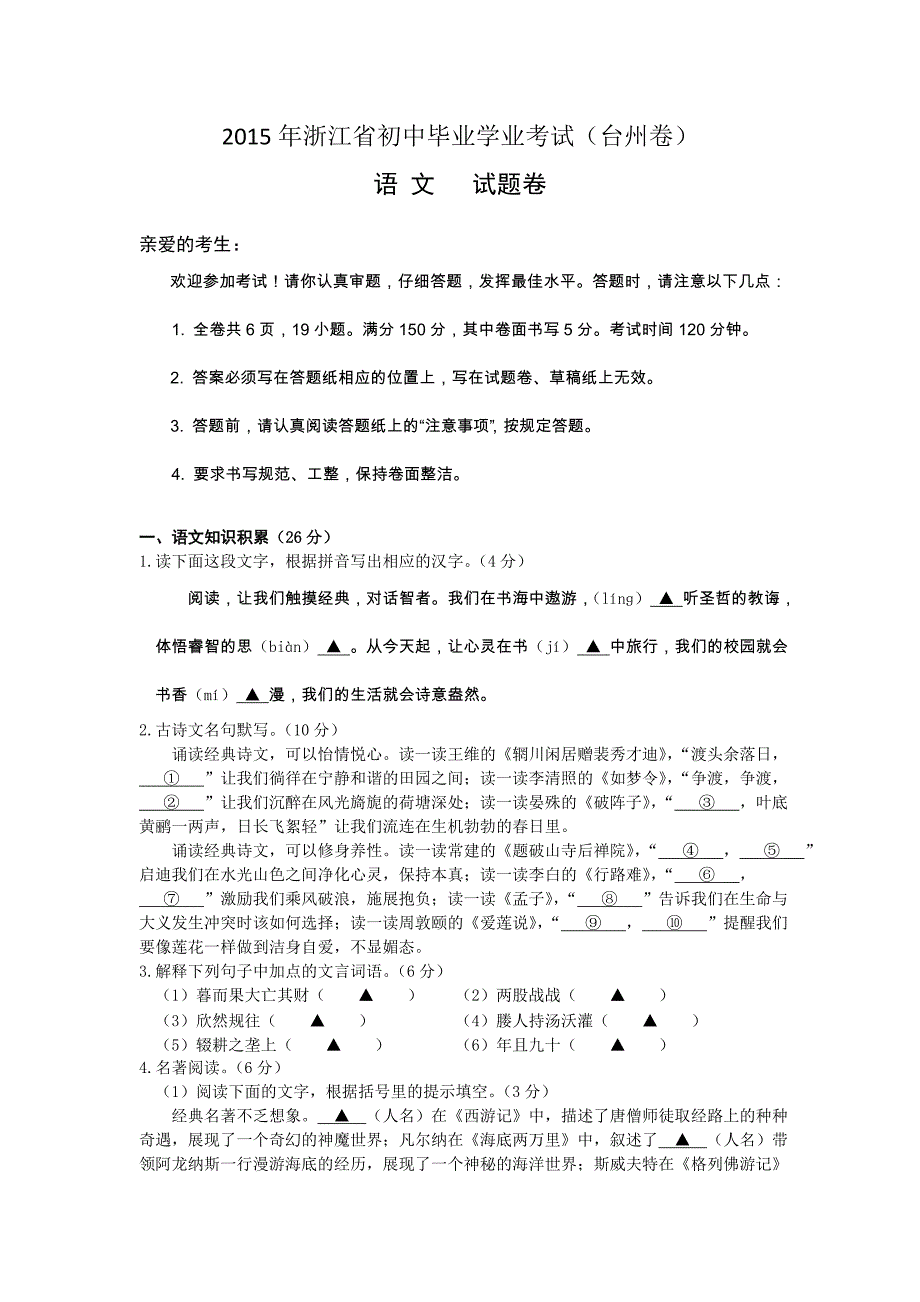 2015 年浙江省初中毕业学业考试（台州卷）

语 文 试题卷

亲爱的考生：

欢迎参加考试！请你认真审题，仔细答题，发挥最佳水平。答题时，请注意以下几点：

1. 全卷共 6 页，19 小题。满分 150 分，其中卷面书写 5 分。考试时间 120 分钟。

2. 答案必须写在答题纸相应的位置上，写在试题卷、草稿纸上无效。

3. 答题前，请认真阅读答题纸上的“注意事项”，按规定答题。

4. 要求书写规范、工整，保持卷面整洁。

一、语文知识积累（26 分）

1.读下面这段文字，根据拼音写出相应的汉字。（4 分）

阅读，让我们触摸经典，对话智者。我们在书海中遨游，（líng）▲听圣哲的教诲，体悟睿智的思（biàn）▲。从今天起，让心灵在书（jí）▲中旅行，我们的校园就会书香（mí）▲漫，我们的生活就会诗意盎然。

2.古诗文名句默写。（10 分）

诵读经典诗文，可以怡情悦心。读一读王维的《辋川闲居赠裴秀才迪》，“渡头余落日，①”让我们徜徉在宁静和谐的田园之间；读一读李清照的《如梦令》，“争渡，争渡，②”让我们沉醉在风光旖旎的荷塘深处；读一读晏殊的《破阵子》，“③，叶底黄鹂一两声，日长飞絮轻”让我们流连在生机勃勃的春日里。

诵读经典诗文，可以修身养性。读一读常建的《题破山寺后禅院》，“④，⑤”启迪我们在水光山色之间净化心灵，保持本真；读一读李白的《行路难》，“⑥，⑦”激励我们乘风破浪，施展抱负；读一读《孟子》，“⑧”告诉我们在生命与大义发生冲突时该如何选择；读一读周敦颐的《爱莲说》，“⑨，⑩”提醒我们要像莲花一样做到洁身自爱，不显媚态。

3.解释下列句子中加点的文言词语。（6 分）

（1）暮而果大亡其财（ ▲ ） （2）两股战战（ ▲ ）
（3）欣然规往（ ▲ ） （4）媵人持汤沃灌（ ▲ ）
（5）辍耕之垄上（ ▲ ） （6）年且九十（ ▲ ）

4.名著阅读。（6 分）

（1）阅读下面的文字，根据括号里的提示填空。（3 分）

经典名著不乏想象。▲（人名）在《西游记》中，描述了唐僧师徒取经路上的种种奇遇，展现了一个奇幻的神魔世界；凡尔纳在《海底两万里》中，叙述了▲（人名）带领阿龙纳斯一行漫游海底的经历，展现了一个神秘的海洋世界；斯威夫特在《格列佛游记》